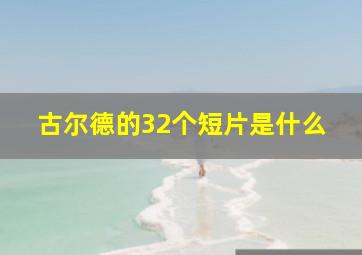 古尔德的32个短片是什么